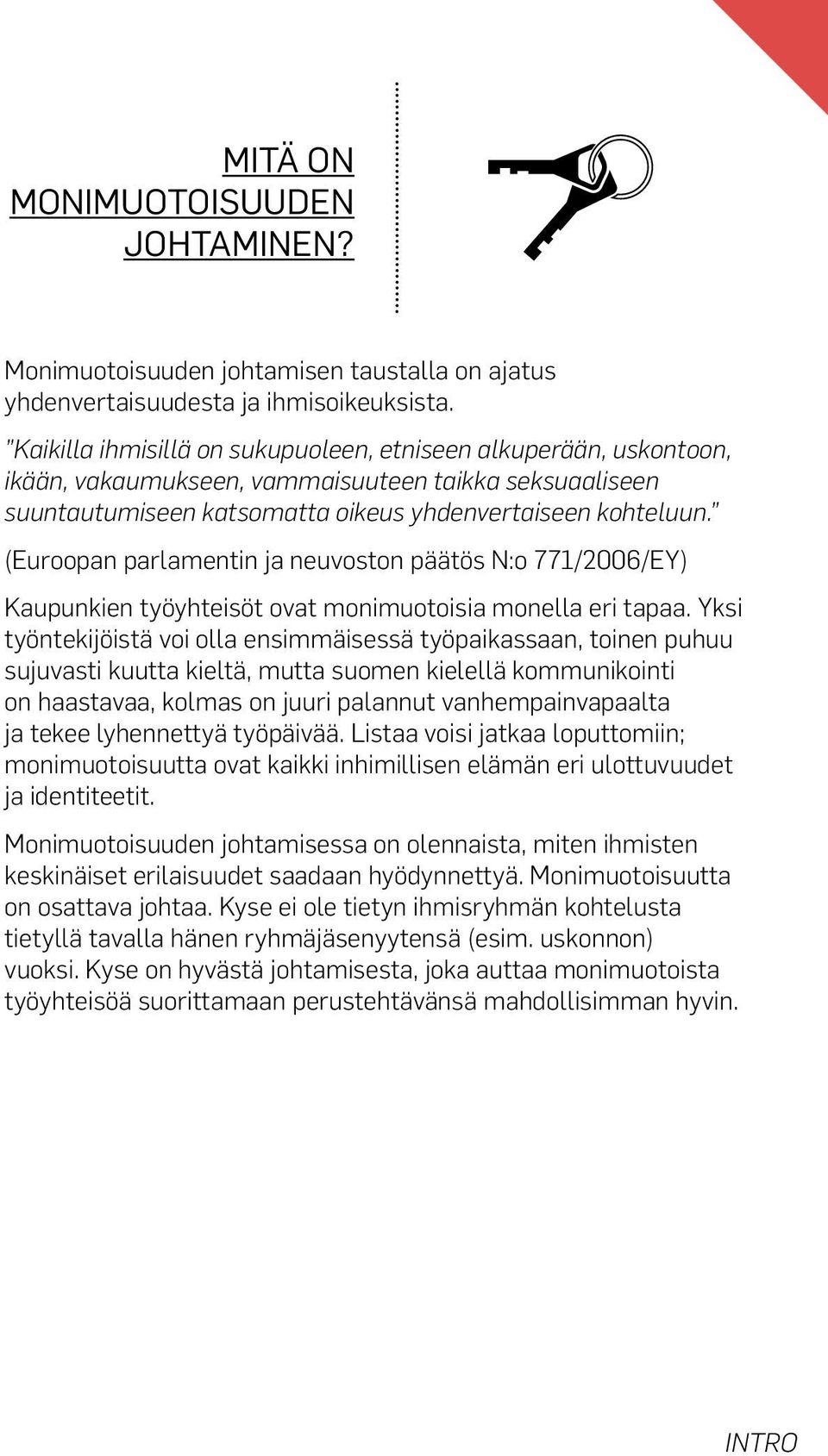 MITÄ ON MONIMUOTOISUUDEN JOHTAMINEN?

Monimuotoisuuden johtamisen taustalla on ajatus yhdenvertaisuudesta ja ihmisoikeuksista.

"Kaikilla ihmisillä on sukupuoleen, etniseen alkuperään, uskontoon, ikään, vakaumukseen, vammaisuuteen taikka seksuaaliseen suuntautumiseen katsomatta oikeus yhdenvertaiseen kohteluun."

(Euroopan parlamentin ja neuvoston päätös N:o 771/2006/EY)

Kaupunkien työyhteisöt ovat monimuotoisia monella eri tapaa. Yksi työntekijöistä voi olla ensimmäisessä työpaikassaan, toinen puhuu sujuvasti kuutta kieltä, mutta suomen kielellä kommunikointi on haastavaa, kolmas on juuri palannut vanhempainvapaalta ja tekee lyhennettyä työpäivää. Listaa voisi jatkaa loputtomiin; monimuotoisuutta ovat kaikki inhimillisen elämän eri ulottuvuudet ja identiteetit.

Monimuotoisuuden johtamisessa on olennaista, miten ihmisten keskinäiset erilaisuudet saadaan hyödynnettyä. Monimuotoisuutta on osattava johtaa. Kyse ei ole tietyn ihmisryhmän kohtelusta tietyllä tavalla hänen ryhmäjäsenyytensä (esim. uskonnon) vuoksi. Kyse on hyvästä johtamisesta, joka auttaa monimuotoista työyhteisöä suorittamaan perustehtävänsä mahdollisimman hyvin.

INTRO